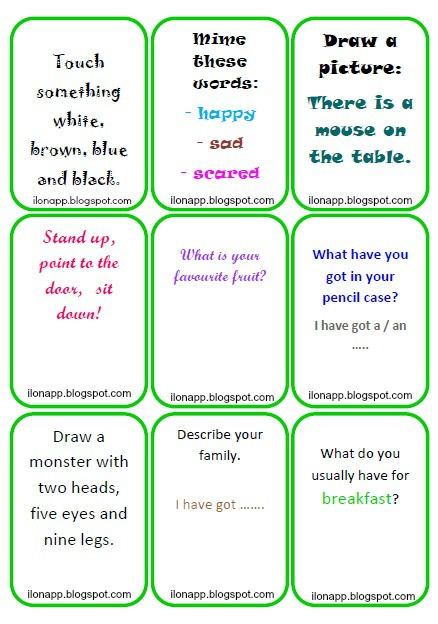 Touch something white, brown, blue and black.

ilonapp.blogspot.com

Mime these words:

- happy

- sad

- scared

ilonapp.blogspot.com

Draw a picture:

There is a mouse on the table.

ilonapp.blogspot.com

Stand up, point to the door, sit down!

ilonapp.blogspot.com

What is your favourite fruit?

ilonapp.blogspot.com

What have you got in your pencil case?

I have got a / an .....

ilonapp.blogspot.com

Draw a monster with two heads, five eyes and nine legs.

ilonapp.blogspot.com

Describe your family.

I have got .......

ilonapp.blogspot.com

What do you usually have for breakfast?

ilonapp.blogspot.com